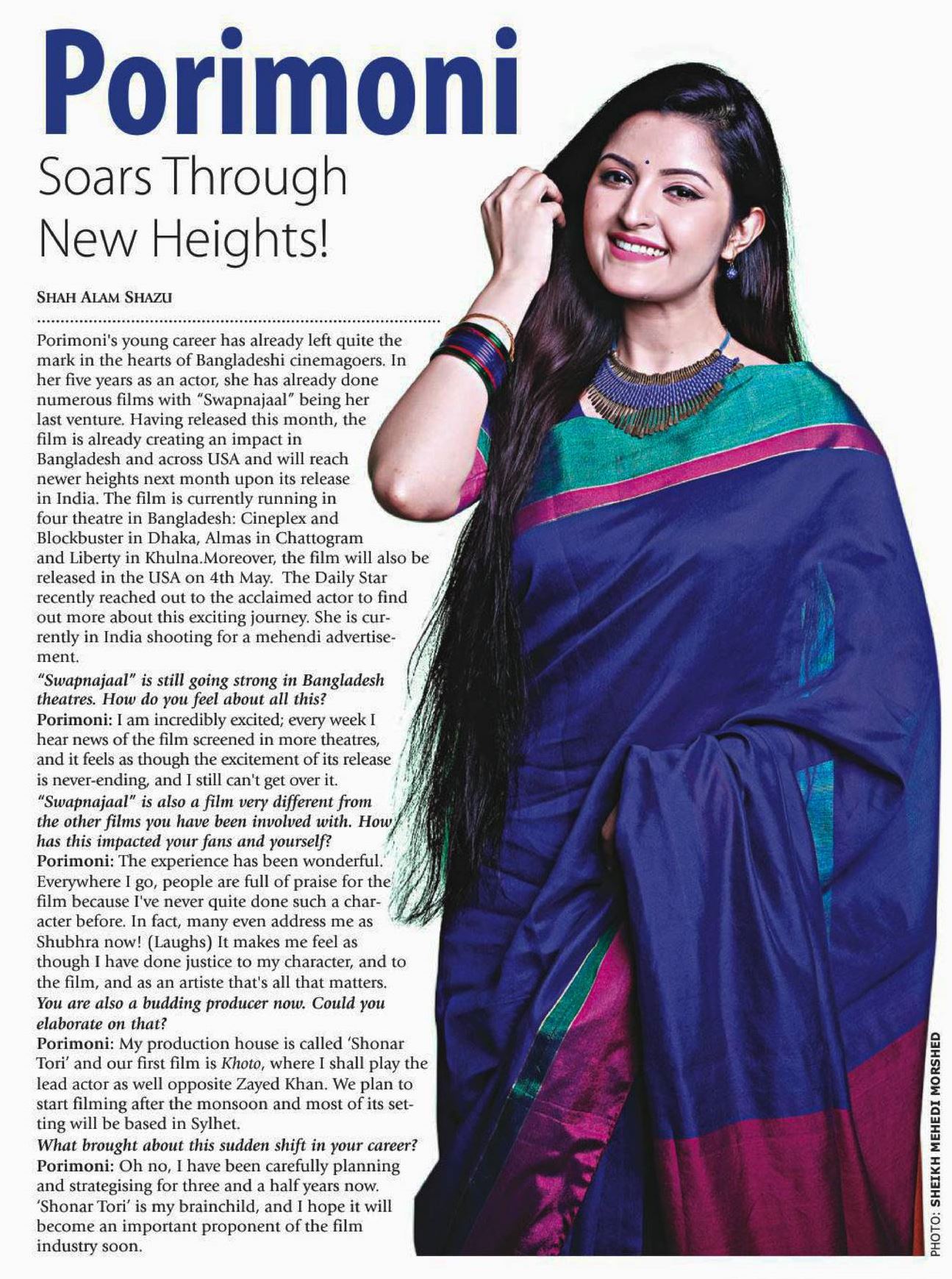 Porimoni

Soars Through New Heights!

SHAH ALAM SHAZU

Porimoni's young career has already left quite the mark in the hearts of Bangladeshi cinemagoers. In her five years as an actor, she has already done numerous films with "Swapnajaal" being her last venture. Having released this month, the film is already creating an impact in Bangladesh and across USA and will reach newer heights next month upon its release in India. The film is currently running in four theatre in Bangladesh: Cineplex and Blockbuster in Dhaka, Almas in Chattogram and Liberty in Khulna.Moreover, the film will also be released in the USA on 4th May. The Daily Star recently reached out to the acclaimed actor to find out more about this exciting journey. She is currently in India shooting for a mehendi advertisement.

"Swapnajaal" is still going strong in Bangladesh theatres. How do you feel about all this?

Porimoni: I am incredibly excited; every week I hear news of the film screened in more theatres, and it feels as though the excitement of its release is never-ending, and I still can't get over it.

"Swapnajaal" is also a film very different from the other films you have been involved with. How has this impacted your fans and yourself?

Porimoni: The experience has been wonderful. Everywhere I go, people are full of praise for the film because I've never quite done such a character before. In fact, many even address me as Shubhra now! (Laughs) It makes me feel as though I have done justice to my character, and to the film, and as an artiste that's all that matters.

You are also a budding producer now. Could you elaborate on that?

Porimoni: My production house is called 'Shonar Tori' and our first film is Khoto, where I shall play the lead actor as well opposite Zayed Khan. We plan to start filming after the monsoon and most of its setting will be based in Sylhet.

What brought about this sudden shift in your career?

Porimoni: Oh no, I have been carefully planning and strategising for three and a half years now. 'Shonar Tori' is my brainchild, and I hope it will become an important proponent of the film industry soon.

PHOTO: SHEIKH MEHEDI MORSHED